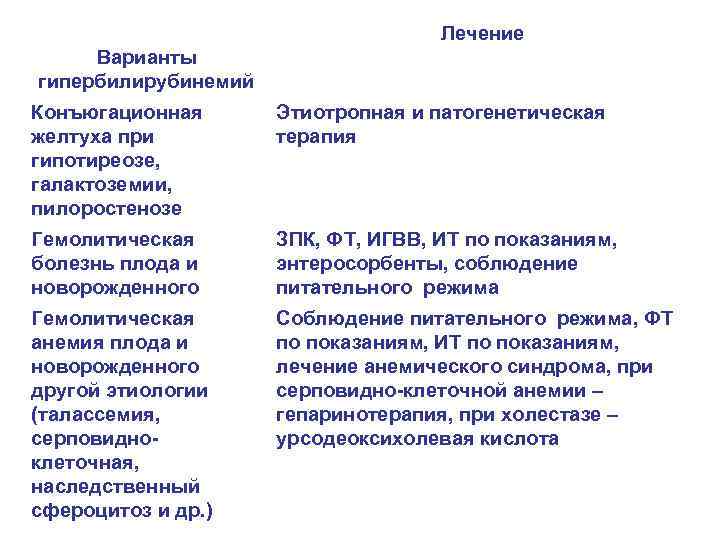 | Варианты гипербилирубинемий | Лечение |
|---|---|
| Конъюгационная желтуха при гипотиреозе, галактоземии, пилоростенозе | Этиотропная и патогенетическая терапия |
| Гемолитическая болезнь плода и новорожденного | ЗПК, ФТ, ИГВВ, ИТ по показаниям, энтеросорбенты, соблюдение питательного режима |
| Гемолитическая анемия плода и новорожденного другой этиологии (талассемия, серповидно-клеточная, наследственный сфероцитоз и др.) | Соблюдение питательного режима, ФТ по показаниям, ИТ по показаниям, лечение анемического синдрома, при серповидно-клеточной анемии – гепаринотерапия, при холестазе – урсодеоксихолевая кислота |